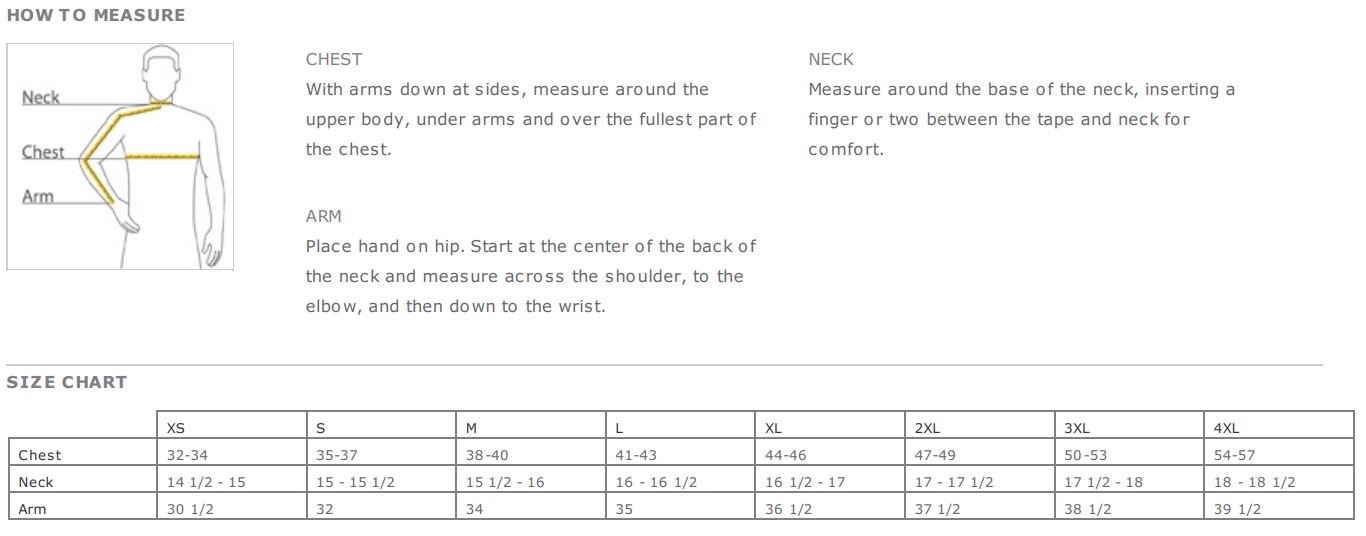 HOW TO MEASURE

Neck
Chest
Arm

CHEST
With arms down at sides, measure around the upper body, under arms and over the fullest part of the chest.

ARM
Place hand on hip. Start at the center of the back of the neck and measure across the shoulder, to the elbow, and then down to the wrist.

NECK
Measure around the base of the neck, inserting a finger or two between the tape and neck for comfort.

SIZE CHART

| | XS | S | M | L | XL | 2XL | 3XL | 4XL |
|---|---|---|---|---|---|---|---|---|
| Chest | 32-34 | 35-37 | 38-40 | 41-43 | 44-46 | 47-49 | 50-53 | 54-57 |
| Neck | 14 1/2 - 15 | 15 - 15 1/2 | 15 1/2 - 16 | 16 - 16 1/2 | 16 1/2 - 17 | 17 - 17 1/2 | 17 1/2 - 18 | 18 - 18 1/2 |
| Arm | 30 1/2 | 32 | 34 | 35 | 36 1/2 | 37 1/2 | 38 1/2 | 39 1/2 |